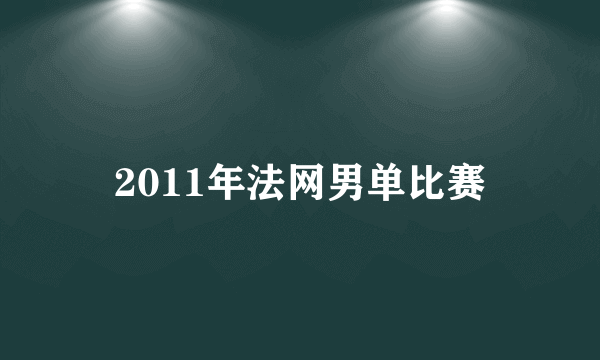 2011年法网男单比赛